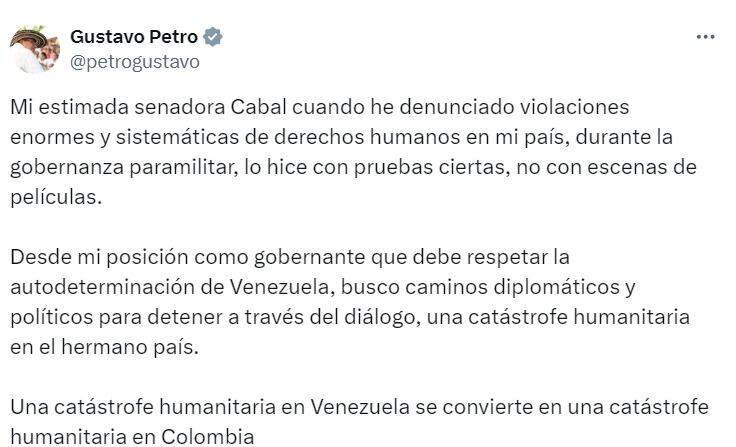 Gustavo Petro
@petrogustavo

Mi estimada senadora Cabal cuando he denunciado violaciones enormes y sistemáticas de derechos humanos en mi país, durante la gobernanza paramilitar, lo hice con pruebas ciertas, no con escenas de películas.

Desde mi posición como gobernante que debe respetar la autodeterminación de Venezuela, busco caminos diplomáticos y políticos para detener a través del diálogo, una catástrofe humanitaria en el hermano país.

Una catástrofe humanitaria en Venezuela se convierte en una catástrofe humanitaria en Colombia